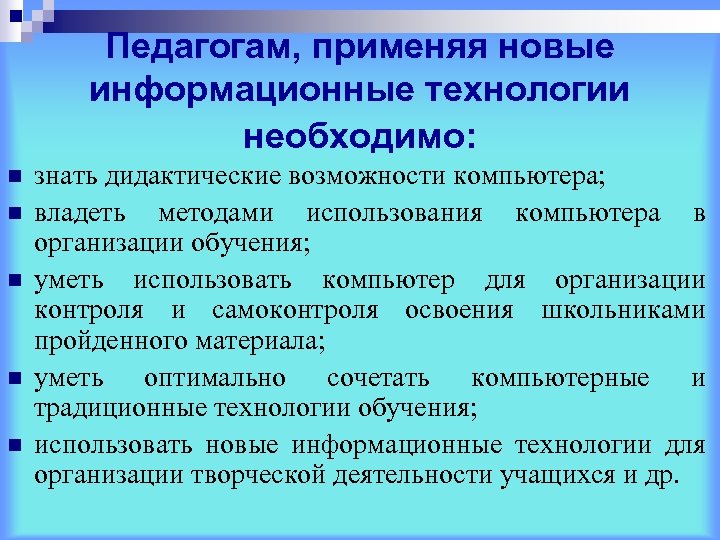 Педагогам, применяя новые информационные технологии необходимо:

- знать дидактические возможности компьютера;
- владеть методами использования компьютера в организации обучения;
- уметь использовать компьютер для организации контроля и самоконтроля освоения школьниками пройденного материала;
- уметь оптимально сочетать компьютерные и традиционные технологии обучения;
- использовать новые информационные технологии для организации творческой деятельности учащихся и др.